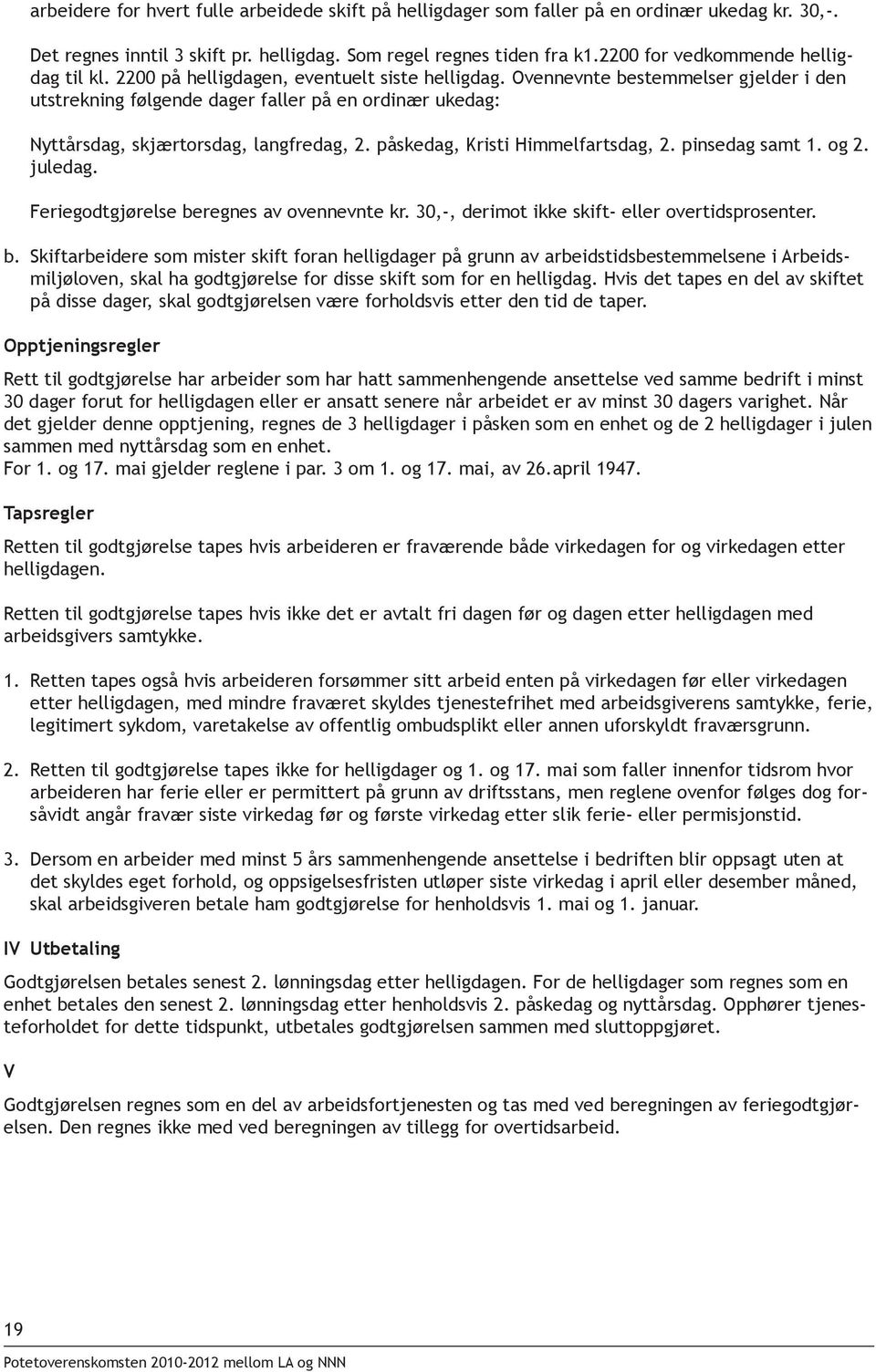 arbeidere for hvert fulle arbeidede skift på helligdager som faller på en ordinær ukedag kr. 30,-.

Det regnes inntil 3 skift pr. helligdag. Som regel regnes tiden fra k1.2200 for vedkommende helligdag til kl. 2200 på helligdagen, eventuelt siste helligdag. Ovennevnte bestemmelser gjelder i den utstrekning følgende dager faller på en ordinær ukedag:

Nyttårsdag, skjærtorsdag, langfredag, 2. påskedag, Kristi Himmelfartsdag, 2. pinsedag samt 1. og 2. juledag.

Feriegodtgjørelse beregnes av ovennevnte kr. 30,-, derimot ikke skift- eller overtidsprosenter.

b. Skiftarbeidere som mister skift foran helligdager på grunn av arbeidstidsbestemmelsene i Arbeidsmiljøloven, skal ha godtgjørelse for disse skift som for en helligdag. Hvis det tapes en del av skiftet på disse dager, skal godtgjørelsen være forholdsvis etter den tid de taper.

Opptjeningsregler

Rett til godtgjørelse har arbeider som har hatt sammenhengende ansettelse ved samme bedrift i minst 30 dager forut for helligdagen eller er ansatt senere når arbeidet er av minst 30 dagers varighet. Når det gjelder denne opptjening, regnes de 3 helligdager i påsken som en enhet og de 2 helligdager i julen sammen med nyttårsdag som en enhet.
For 1. og 17. mai gjelder reglene i par. 3 om 1. og 17. mai, av 26.april 1947.

Tapsregler

Retten til godtgjørelse tapes hvis arbeideren er fraværende både virkedagen for og virkedagen etter helligdagen.

Retten til godtgjørelse tapes hvis ikke det er avtalt fri dagen før og dagen etter helligdagen med arbeidsgivers samtykke.

1. Retten tapes også hvis arbeideren forsømmer sitt arbeid enten på virkedagen før eller virkedagen etter helligdagen, med mindre fraværet skyldes tjenestefrihet med arbeidsgiverens samtykke, ferie, legitimert sykdom, varetakelse av offentlig ombudsplikt eller annen uforskyldt fraværsgrunn.

2. Retten til godtgjørelse tapes ikke for helligdager og 1. og 17. mai som faller innenfor tidsrom hvor arbeideren har ferie eller er permittert på grunn av driftsstans, men reglene ovenfor følges dog forsåvidt angår fravær siste virkedag før og første virkedag etter slik ferie- eller permisjonstid.

3. Dersom en arbeider med minst 5 års sammenhengende ansettelse i bedriften blir oppsagt uten at det skyldes eget forhold, og oppsigelsesfristen utløper siste virkedag i april eller desember måned, skal arbeidsgiveren betale ham godtgjørelse for henholdsvis 1. mai og 1. januar.

IV Utbetaling

Godtgjørelsen betales senest 2. lønningsdag etter helligdagen. For de helligdager som regnes som en enhet betales den senest 2. lønningsdag etter henholdsvis 2. påskedag og nyttårsdag. Opphører tjenesteforholdet for dette tidspunkt, utbetales godtgjørelsen sammen med sluttoppgjøret.

V

Godtgjørelsen regnes som en del av arbeidsfortjenesten og tas med ved beregningen av feriegodtgjørelsen. Den regnes ikke med ved beregningen av tillegg for overtidsarbeid.

19
Potetoverenskomsten 2010-2012 mellom LA og NNN